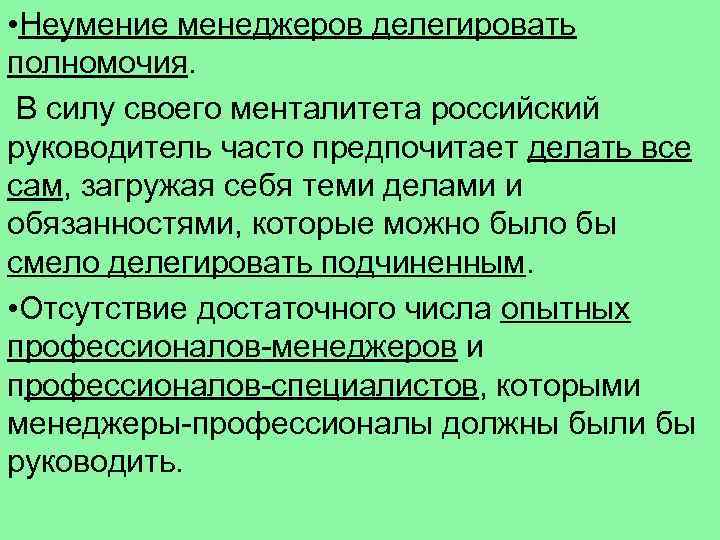 •Неумение менеджеров делегировать полномочия.

В силу своего менталитета российский руководитель часто предпочитает делать все сам, загружая себя теми делами и обязанностями, которые можно было бы смело делегировать подчиненным.

•Отсутствие достаточного числа опытных профессионалов-менеджеров и профессионалов-специалистов, которыми менеджеры-профессионалы должны были бы руководить.